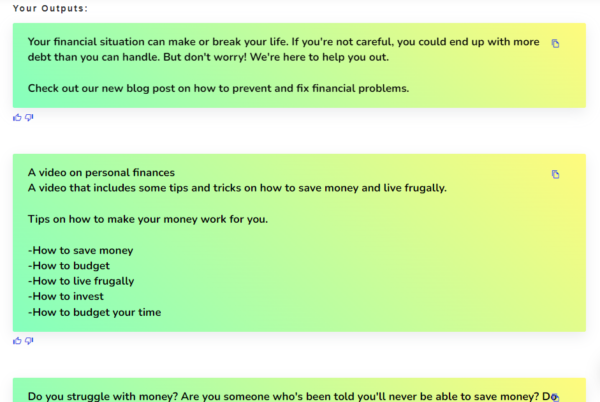 Your Outputs:

Your financial situation can make or break your life. If you're not careful, you could end up with more debt than you can handle. But don't worry! We're here to help you out.

Check out our new blog post on how to prevent and fix financial problems.

A video on personal finances
A video that includes some tips and tricks on how to save money and live frugally.

Tips on how to make your money work for you.

-How to save money
-How to budget
-How to live frugally
-How to invest
-How to budget your time

Do you struggle with money? Are you someone who's been told you'll never be able to save money? Do